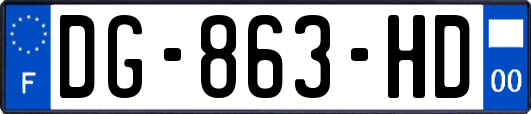 F
DG-863-HD
00